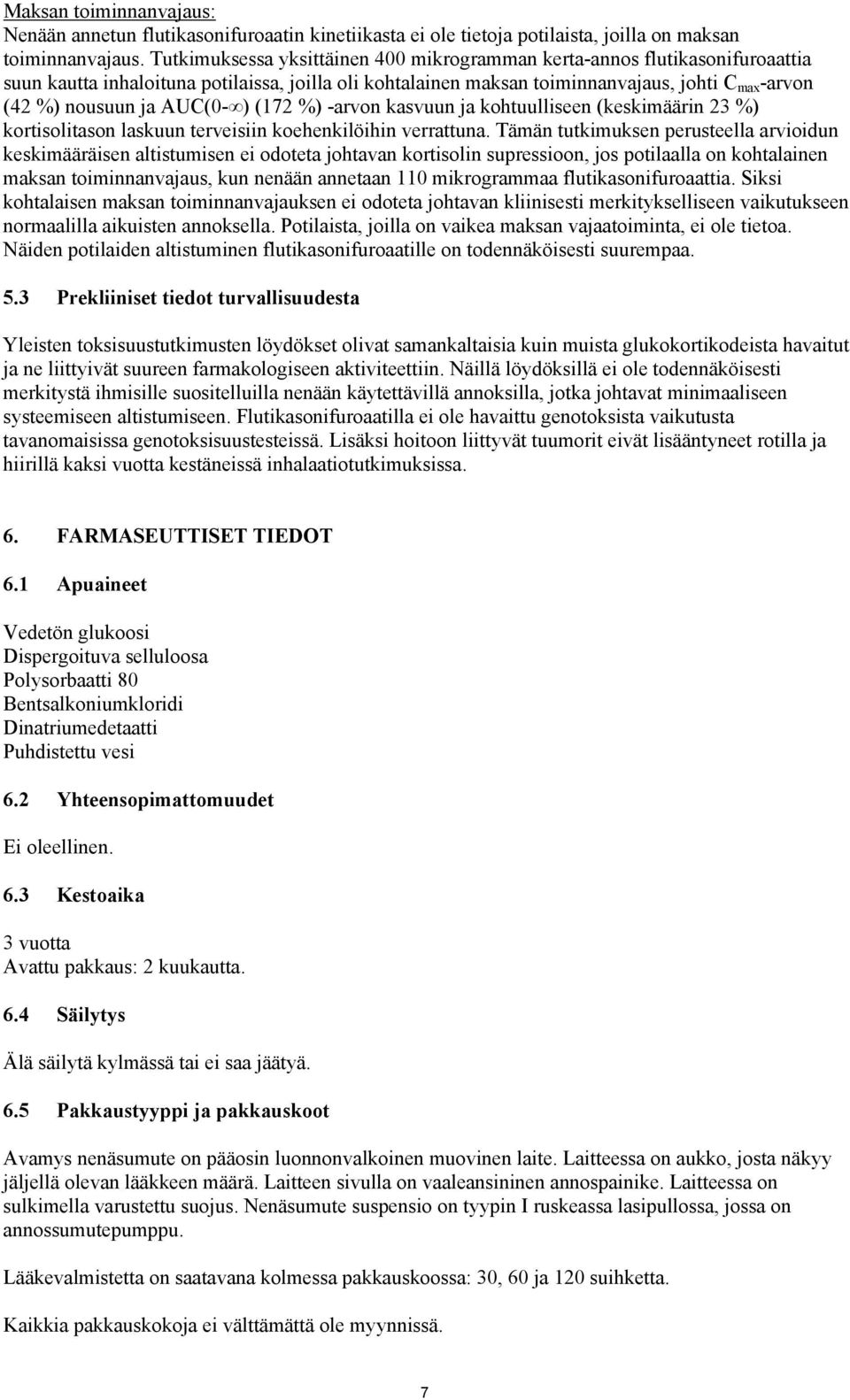 Maksan toiminnanvajaus:
Nenään annetun flutikasonifuroaatin kinetiikasta ei ole tietoja potilaista, joilla on maksan toiminnanvajaus. Tutkimuksessa yksittäinen 400 mikrogramman kerta-annos flutikasonifuroaattia suun kautta inhaloituna potilaissa, joilla oli kohtalainen maksan toiminnanvajaus, johti $C_{max}$-arvon (42 %) nousuun ja AUC(0-$\infty$) (172 %) -arvon kasvuun ja kohtuulliseen (keskimäärin 23 %) kortisolitason laskuun terveisiin koehenkilöihin verrattuna. Tämän tutkimuksen perusteella arvioidun keskimääräisen altistumisen ei odoteta johtavan kortisolin supressioon, jos potilaalla on kohtalainen maksan toiminnanvajaus, kun nenään annetaan 110 mikrogrammaa flutikasonifuroaattia. Siksi kohtalaisen maksan toiminnanvajauksen ei odoteta johtavan kliinisesti merkitykselliseen vaikutukseen normaalilla aikuisten annoksella. Potilaista, joilla on vaikea maksan vajaatoiminta, ei ole tietoa. Näiden potilaiden altistuminen flutikasonifuroaatille on todennäköisesti suurempaa.

5.3 Prekliiniset tiedot turvallisuudesta

Yleisten toksisuustutkimusten löydökset olivat samankaltaisia kuin muista glukokortikodeista havaitut ja ne liittyivät suureen farmakologiseen aktiviteettiin. Näillä löydöksillä ei ole todennäköisesti merkitystä ihmisille suositelluilla nenään käytettävillä annoksilla, jotka johtavat minimaaliseen systeemiseen altistumiseen. Flutikasonifuroaatilla ei ole havaittu genotoksista vaikutusta tavanomaisissa genotoksisuustesteissä. Lisäksi hoitoon liittyvät tuumorit eivät lisääntyneet rotilla ja hiirillä kaksi vuotta kestäneissä inhalaatiotutkimuksissa.

6. FARMASEUTTISET TIEDOT

6.1 Apuaineet

Vedetön glukoosi
Dispergoituva selluloosa
Polysorbaatti 80
Bentsalkoniumkloridi
Dinatriumedetaatti
Puhdistettu vesi

6.2 Yhteensopimattomuudet

Ei oleellinen.

6.3 Kestoaika

3 vuotta
Avattu pakkaus: 2 kuukautta.

6.4 Säilytys

Älä säilytä kylmässä tai ei saa jäätyä.

6.5 Pakkaustyyppi ja pakkauskoot

Avamys nenäsumute on pääosin luonnonvalkoinen muovinen laite. Laitteessa on aukko, josta näkyy jäljellä olevan lääkkeen määrä. Laitteen sivulla on vaaleansininen annospainike. Laitteessa on sulkimella varustettu suojus. Nenäsumute suspensio on tyypin I ruskeassa lasipullossa, jossa on annossumutepumppu.

Lääkevalmistetta on saatavana kolmessa pakkauskoossa: 30, 60 ja 120 suihketta.

Kaikkia pakkauskokoja ei välttämättä ole myynnissä.

7